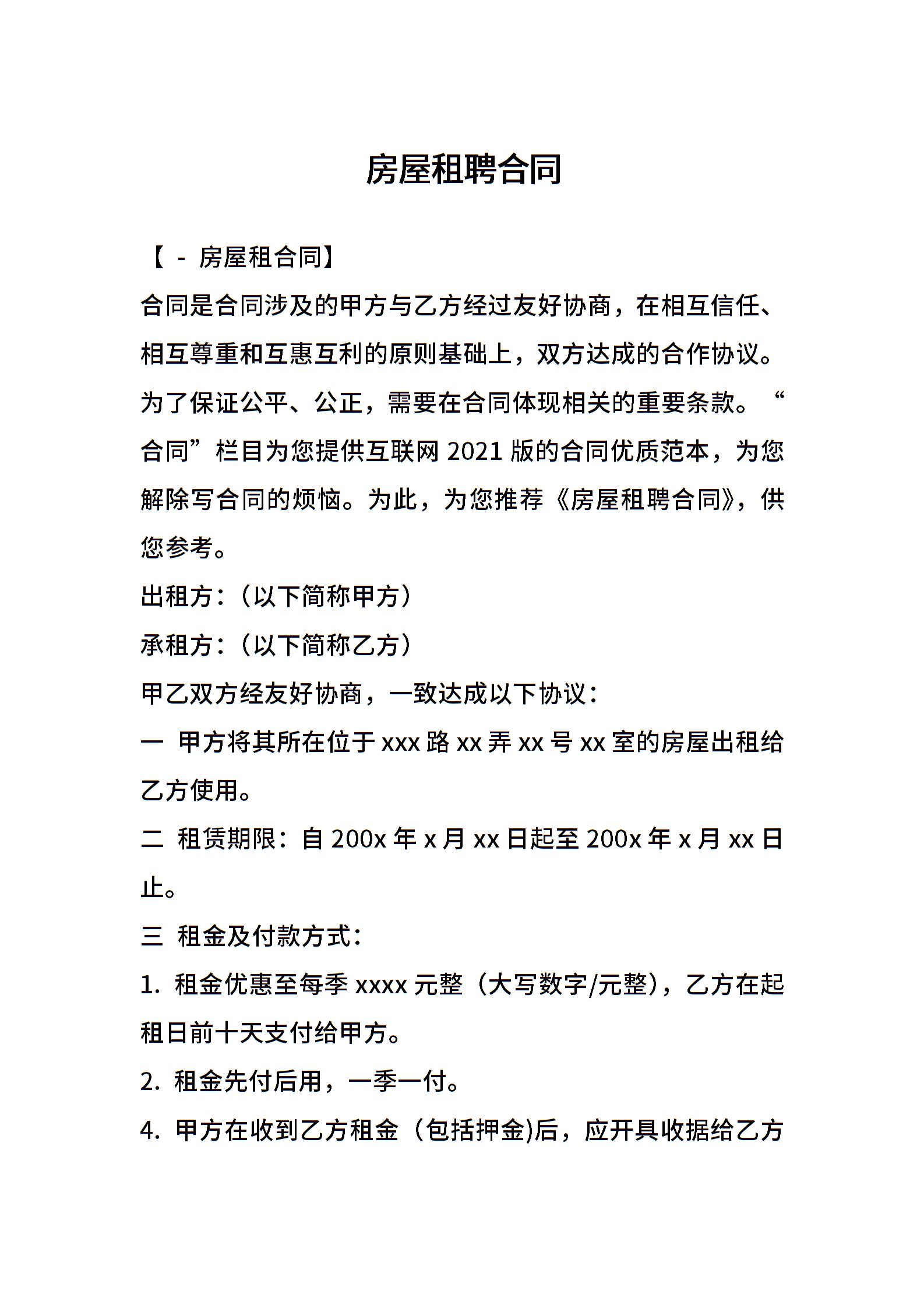 房屋租聘合同

【 - 房屋租合同】

合同是合同涉及的甲方与乙方经过友好协商，在相互信任、相互尊重和互惠互利的原则基础上，双方达成的合作协议。为了保证公平、公正，需要在合同体现相关的重要条款。“合同”栏目为您提供互联网 2021 版的合同优质范本，为您解除写合同的烦恼。为此，为您推荐《房屋租聘合同》，供您参考。

出租方：（以下简称甲方）

承租方：（以下简称乙方）

甲乙双方经友好协商，一致达成以下协议：

一 甲方将其所在位于 xxx 路 xx 弄 xx 号 xx 室的房屋出租给乙方使用。

二 租赁期限：自 200x 年 x 月 xx 日起至 200x 年 x 月 xx 日止。

三 租金及付款方式：

1. 租金优惠至每季 xxxx 元整（大写数字/元整），乙方在起租日前十天支付给甲方。

2. 租金先付后用，一季一付。

4. 甲方在收到乙方租金（包括押金)后，应开具收据给乙方